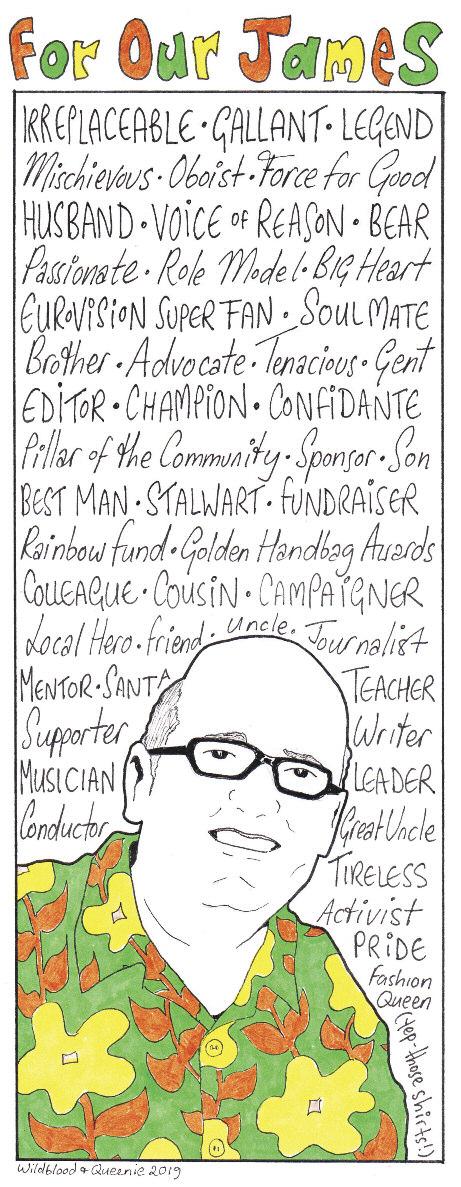 For Our James

IRREPLACEABLE · GALLANT · LEGEND

Mischievous · Oboist · Force for Good

HUSBAND · VOICE of REASON · BEAR

Passionate · Role Model · BIG Heart

EUROVISION SUPER FAN · SOULMATE

Brother · Advocate · Tenacious · Gent

EDITOR · CHAMPION · CONFIDANTE

Pillar of the Community · Sponsor · Son

BEST MAN · STALWART · FUNDRAISER

Rainbow fund · Golden Handbag Awards

COLLEAGUE · COUSIN · CAMPAIGNER

Local Hero · friend · Uncle · Journalist

MENTOR · SANTA

Supporter

MUSICIAN

Conductor

TEACHER

Writer

LEADER

Great Uncle

TIRELESS

Activist

PRIDE

Fashion Queen

(Yep - those shirts!)

Wildblood & Queenie 2019